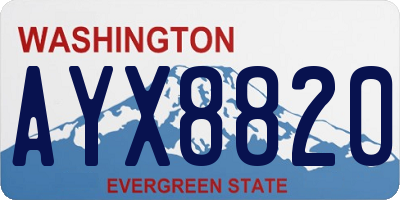 WASHINGTON

AYX8820

EVERGREEN STATE